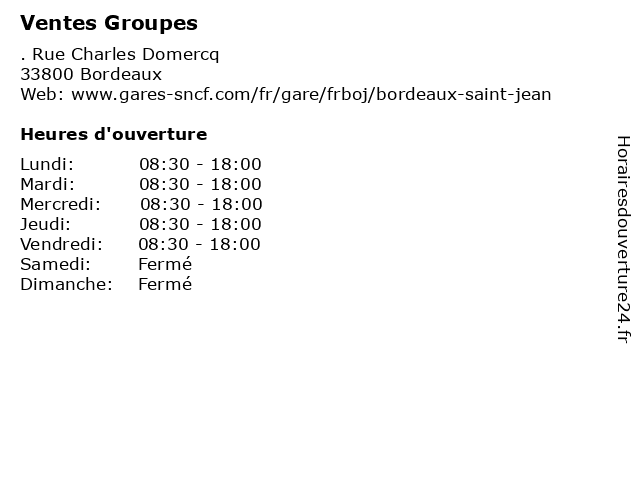 Ventes Groupes

. Rue Charles Domercq
33800 Bordeaux
Web: www.gares-sncf.com/fr/gare/frboj/bordeaux-saint-jean

Heures d'ouverture

| | |
|---|---|
| Lundi: | 08:30 - 18:00 |
| Mardi: | 08:30 - 18:00 |
| Mercredi: | 08:30 - 18:00 |
| Jeudi: | 08:30 - 18:00 |
| Vendredi: | 08:30 - 18:00 |
| Samedi: | Fermé |
| Dimanche: | Fermé |

Horairesdouverture24.fr